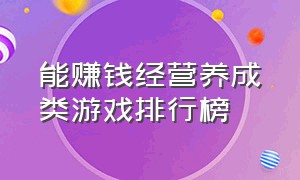 能赚钱经营养成类游戏排行榜